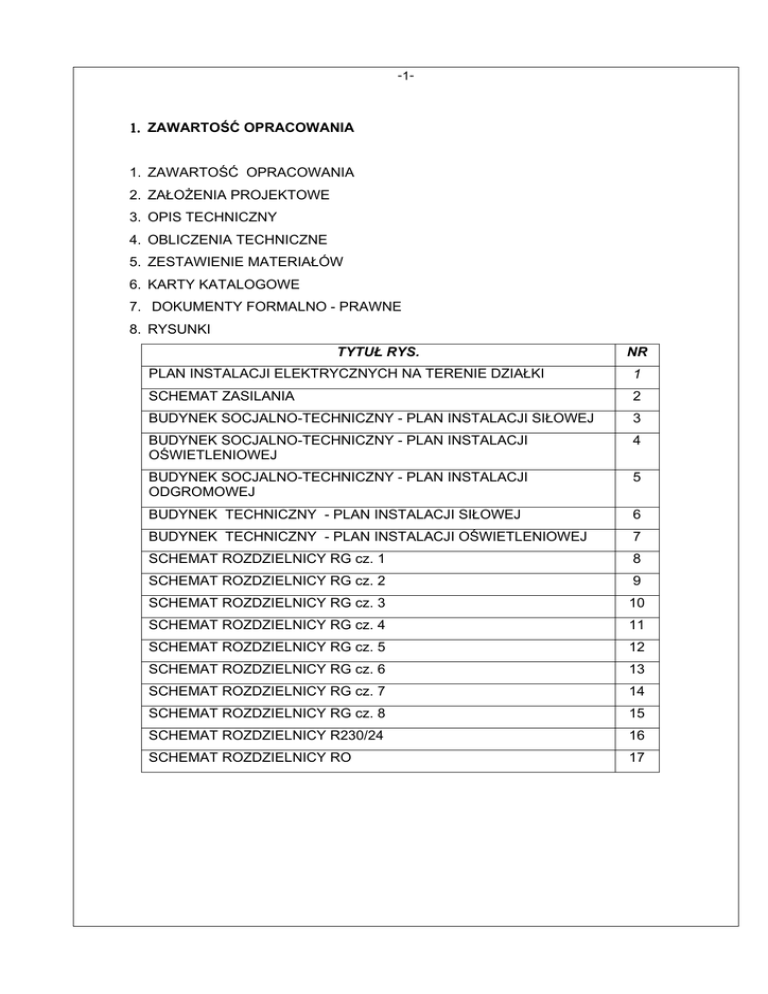 -1-

1. ZAWARTOŚĆ OPRACOWANIA

1. ZAWARTOŚĆ OPRACOWANIA
2. ZAŁOŻENIA PROJEKTOWE
3. OPIS TECHNICZNY
4. OBLICZENIA TECHNICZNE
5. ZESTAWIENIE MATERIAŁÓW
6. KARTY KATALOGOWE
7. DOKUMENTY FORMALNO - PRAWNE
8. RYSUNKI

| TYTUŁ RYS. | NR |
|---|---|
| PLAN INSTALACJI ELEKTRYCZNYCH NA TERENIE DZIAŁKI | 1 |
| SCHEMAT ZASILANIA | 2 |
| BUDYNEK SOCJALNO-TECHNICZNY - PLAN INSTALACJI SIŁOWEJ | 3 |
| BUDYNEK SOCJALNO-TECHNICZNY - PLAN INSTALACJI OŚWIETLENIOWEJ | 4 |
| BUDYNEK SOCJALNO-TECHNICZNY - PLAN INSTALACJI ODGROMOWEJ | 5 |
| BUDYNEK TECHNICZNY - PLAN INSTALACJI SIŁOWEJ | 6 |
| BUDYNEK TECHNICZNY - PLAN INSTALACJI OŚWIETLENIOWEJ | 7 |
| SCHEMAT ROZDZIELNICY RG cz. 1 | 8 |
| SCHEMAT ROZDZIELNICY RG cz. 2 | 9 |
| SCHEMAT ROZDZIELNICY RG cz. 3 | 10 |
| SCHEMAT ROZDZIELNICY RG cz. 4 | 11 |
| SCHEMAT ROZDZIELNICY RG cz. 5 | 12 |
| SCHEMAT ROZDZIELNICY RG cz. 6 | 13 |
| SCHEMAT ROZDZIELNICY RG cz. 7 | 14 |
| SCHEMAT ROZDZIELNICY RG cz. 8 | 15 |
| SCHEMAT ROZDZIELNICY R230/24 | 16 |
| SCHEMAT ROZDZIELNICY RO | 17 |